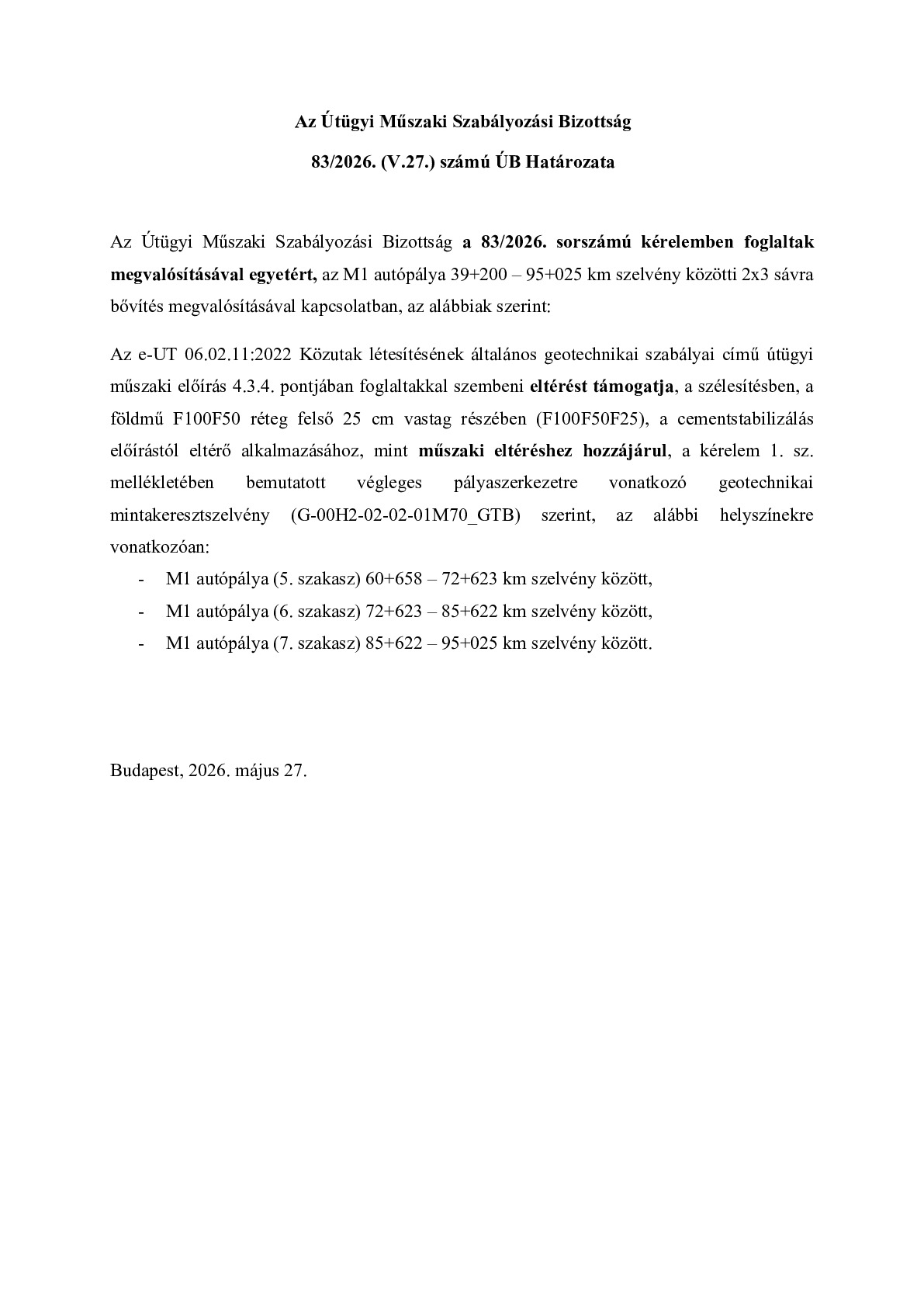 Az Útügyi Műszaki Szabályozási Bizottság

83/2026. (V.27.) számú ÚB Határozata

Az Útügyi Műszaki Szabályozási Bizottság a 83/2026. sorszámú kérelemben foglaltak megvalósításával egyetért, az M1 autópálya 39+200 – 95+025 km szelvény közötti 2x3 sávra bővítés megvalósításával kapcsolatban, az alábbiak szerint:

Az e-UT 06.02.11:2022 Közutak létesítésének általános geotechnikai szabályai című útügyi műszaki előírás 4.3.4. pontjában foglaltakkal szembeni eltérést támogatja, a szélesítésben, a földmű F100F50 réteg felső 25 cm vastag részében (F100F50F25), a cementstabilizálás előírástól eltérő alkalmazásához, mint műszaki eltéréshez hozzájárul, a kérelem 1. sz. mellékletében bemutatott végleges pályaszerkezetre vonatkozó geotechnikai mintakeresztszelvény (G-00H2-02-02-01M70_GTB) szerint, az alábbi helyszínekre vonatkozóan:

- M1 autópálya (5. szakasz) 60+658 – 72+623 km szelvény között,
- M1 autópálya (6. szakasz) 72+623 – 85+622 km szelvény között,
- M1 autópálya (7. szakasz) 85+622 – 95+025 km szelvény között.

Budapest, 2026. május 27.